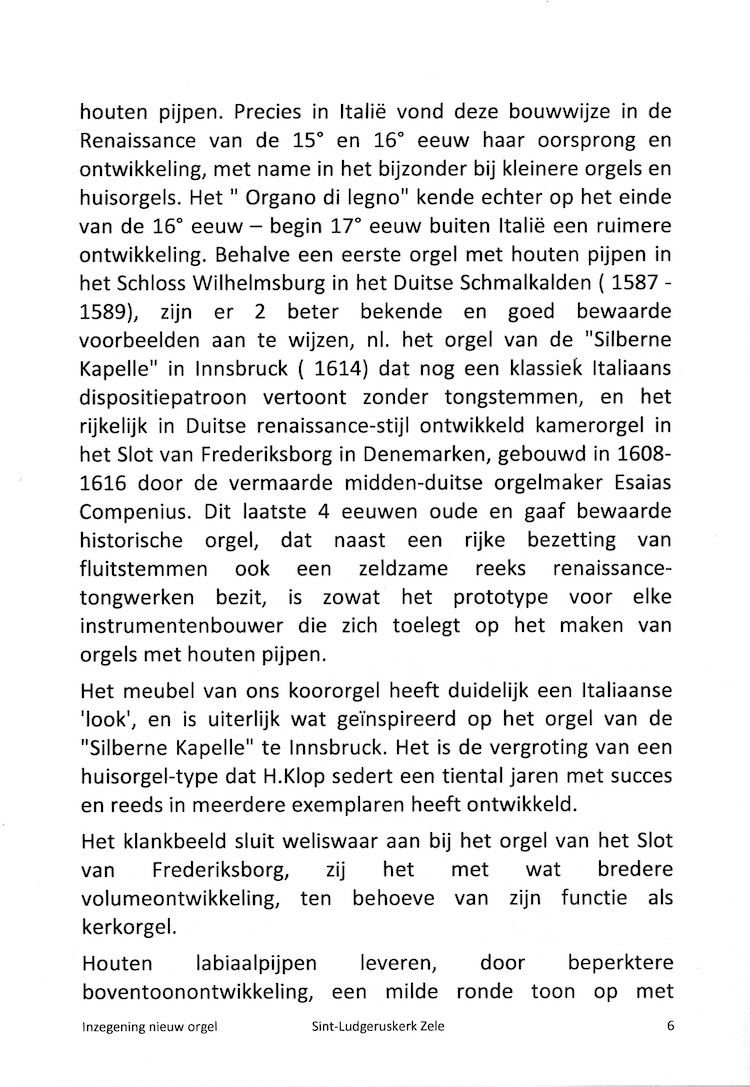 houten pijpen. Precies in Italië vond deze bouwwijze in de Renaissance van de 15° en 16° eeuw haar oorsprong en ontwikkeling, met name in het bijzonder bij kleinere orgels en huisorgels. Het " Organo di legno" kende echter op het einde van de 16° eeuw – begin 17° eeuw buiten Italië een ruimere ontwikkeling. Behalve een eerste orgel met houten pijpen in het Schloss Wilhelmsburg in het Duitse Schmalkalden ( 1587 - 1589), zijn er 2 beter bekende en goed bewaarde voorbeelden aan te wijzen, nl. het orgel van de "Silberne Kapelle" in Innsbruck ( 1614) dat nog een klassiek Italiaans dispositiepatroon vertoont zonder tongstemmen, en het rijkelijk in Duitse renaissance-stijl ontwikkeld kamerorgel in het Slot van Frederiksborg in Denemarken, gebouwd in 1608-1616 door de vermaarde midden-duitse orgelmaker Esaias Compenius. Dit laatste 4 eeuwen oude en gaaf bewaarde historische orgel, dat naast een rijke bezetting van fluitstemmen ook een zeldzame reeks renaissance-tongwerken bezit, is zowat het prototype voor elke instrumentenbouwer die zich toelegt op het maken van orgels met houten pijpen.

Het meubel van ons koororgel heeft duidelijk een Italiaanse 'look', en is uiterlijk wat geïnspireerd op het orgel van de "Silberne Kapelle" te Innsbruck. Het is de vergroting van een huisorgel-type dat H.Klop sedert een tiental jaren met succes en reeds in meerdere exemplaren heeft ontwikkeld.

Het klankbeeld sluit weliswaar aan bij het orgel van het Slot van Frederiksborg, zij het met wat bredere volumeontwikkeling, ten behoeve van zijn functie als kerkorgel.

Houten labiaalpijpen leveren, door beperktere boventoonontwikkeling, een milde ronde toon op met

Inzegening nieuw orgel     Sint-Ludgeruskerk Zele     6